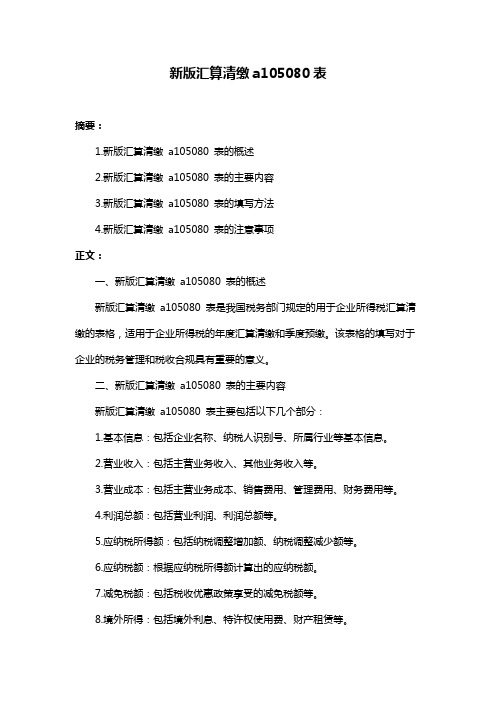 新版汇算清缴 a105080 表

摘要：

1.新版汇算清缴 a105080 表的概述

2.新版汇算清缴 a105080 表的主要内容

3.新版汇算清缴 a105080 表的填写方法

4.新版汇算清缴 a105080 表的注意事项

正文：

一、新版汇算清缴 a105080 表的概述

新版汇算清缴 a105080 表是我国税务部门规定的用于企业所得税汇算清缴的表格，适用于企业所得税的年度汇算清缴和季度预缴。该表格的填写对于企业的税务管理和税收合规具有重要的意义。

二、新版汇算清缴 a105080 表的主要内容

新版汇算清缴 a105080 表主要包括以下几个部分：

1.基本信息：包括企业名称、纳税人识别号、所属行业等基本信息。

2.营业收入：包括主营业务收入、其他业务收入等。

3.营业成本：包括主营业务成本、销售费用、管理费用、财务费用等。

4.利润总额：包括营业利润、利润总额等。

5.应纳税所得额：包括纳税调整增加额、纳税调整减少额等。

6.应纳税额：根据应纳税所得额计算出的应纳税额。

7.减免税额：包括税收优惠政策享受的减免税额等。

8.境外所得：包括境外利息、特许权使用费、财产租赁等。